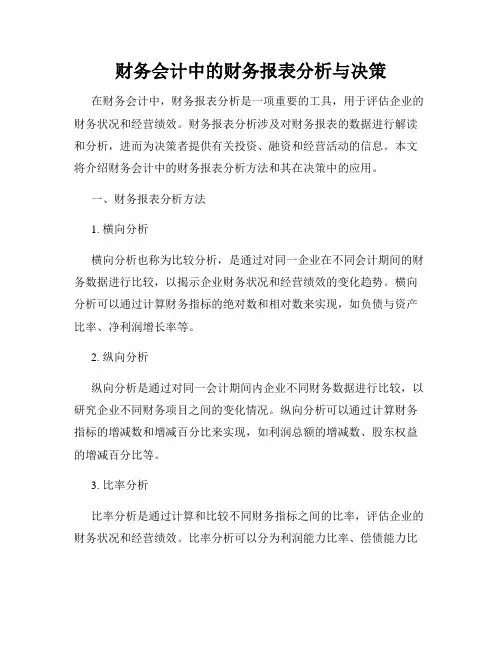 财务会计中的财务报表分析与决策

在财务会计中，财务报表分析是一项重要的工具，用于评估企业的财务状况和经营绩效。财务报表分析涉及对财务报表的数据进行解读和分析，进而为决策者提供有关投资、融资和经营活动的信息。本文将介绍财务会计中的财务报表分析方法和其在决策中的应用。

一、财务报表分析方法

1. 横向分析

横向分析也称为比较分析，是通过对同一企业在不同会计期间的财务数据进行比较，以揭示企业财务状况和经营绩效的变化趋势。横向分析可以通过计算财务指标的绝对数和相对数来实现，如负债与资产比率、净利润增长率等。

2. 纵向分析

纵向分析是通过对同一会计期间内企业不同财务数据进行比较，以研究企业不同财务项目之间的变化情况。纵向分析可以通过计算财务指标的增减数和增减百分比来实现，如利润总额的增减数、股东权益的增减百分比等。

3. 比率分析

比率分析是通过计算和比较不同财务指标之间的比率，评估企业的财务状况和经营绩效。比率分析可以分为利润能力比率、偿债能力比